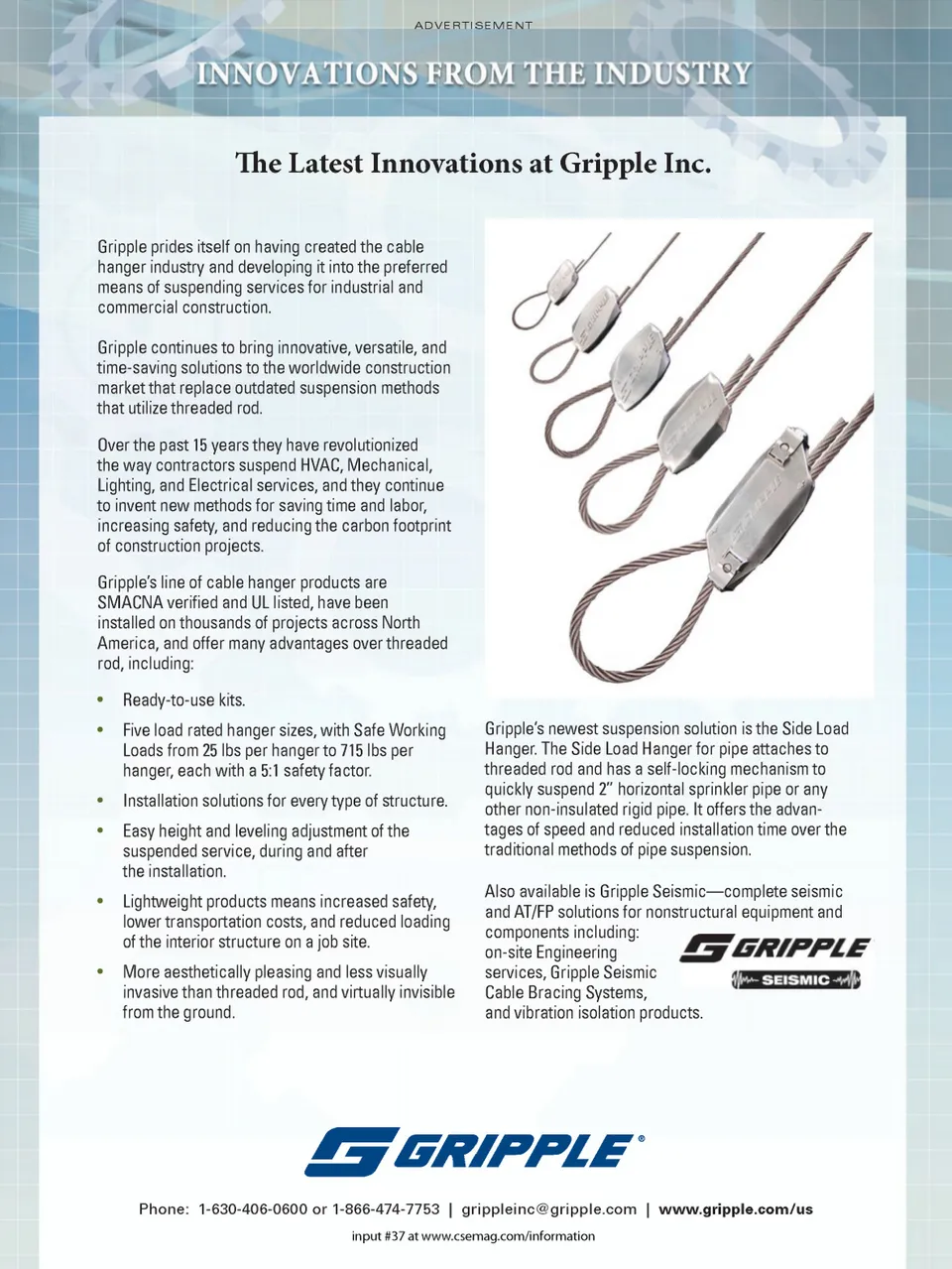 ADVERTISEMENT

INNOVATIONS FROM THE INDUSTRY

The Latest Innovations at Gripple Inc.

Gripple prides itself on having created the cable hanger industry and developing it into the preferred means of suspending services for industrial and commercial construction.

Gripple continues to bring innovative, versatile, and time-saving solutions to the worldwide construction market that replace outdated suspension methods that utilize threaded rod.

Over the past 15 years they have revolutionized the way contractors suspend HVAC, Mechanical, Lighting, and Electrical services, and they continue to invent new methods for saving time and labor, increasing safety, and reducing the carbon footprint of construction projects.

Gripple's line of cable hanger products are SMACNA verified and UL listed, have been installed on thousands of projects across North America, and offer many advantages over threaded rod, including:

• Ready-to-use kits.

• Five load rated hanger sizes, with Safe Working Loads from 25 lbs per hanger to 715 lbs per hanger, each with a 5:1 safety factor.

• Installation solutions for every type of structure.

• Easy height and leveling adjustment of the suspended service, during and after the installation.

• Lightweight products means increased safety, lower transportation costs, and reduced loading of the interior structure on a job site.

• More aesthetically pleasing and less visually invasive than threaded rod, and virtually invisible from the ground.

Gripple's newest suspension solution is the Side Load Hanger. The Side Load Hanger for pipe attaches to threaded rod and has a self-locking mechanism to quickly suspend 2" horizontal sprinkler pipe or any other non-insulated rigid pipe. It offers the advantages of speed and reduced installation time over the traditional methods of pipe suspension.

Also available is Gripple Seismic—complete seismic and AT/FP solutions for nonstructural equipment and components including: on-site Engineering services, Gripple Seismic Cable Bracing Systems, and vibration isolation products.

GRIPPLE
SEISMIC

GRIPPLE®

Phone: 1-630-406-0600 or 1-866-474-7753 | grippleinc@gripple.com | www.gripple.com/us

input #37 at www.csemag.com/information